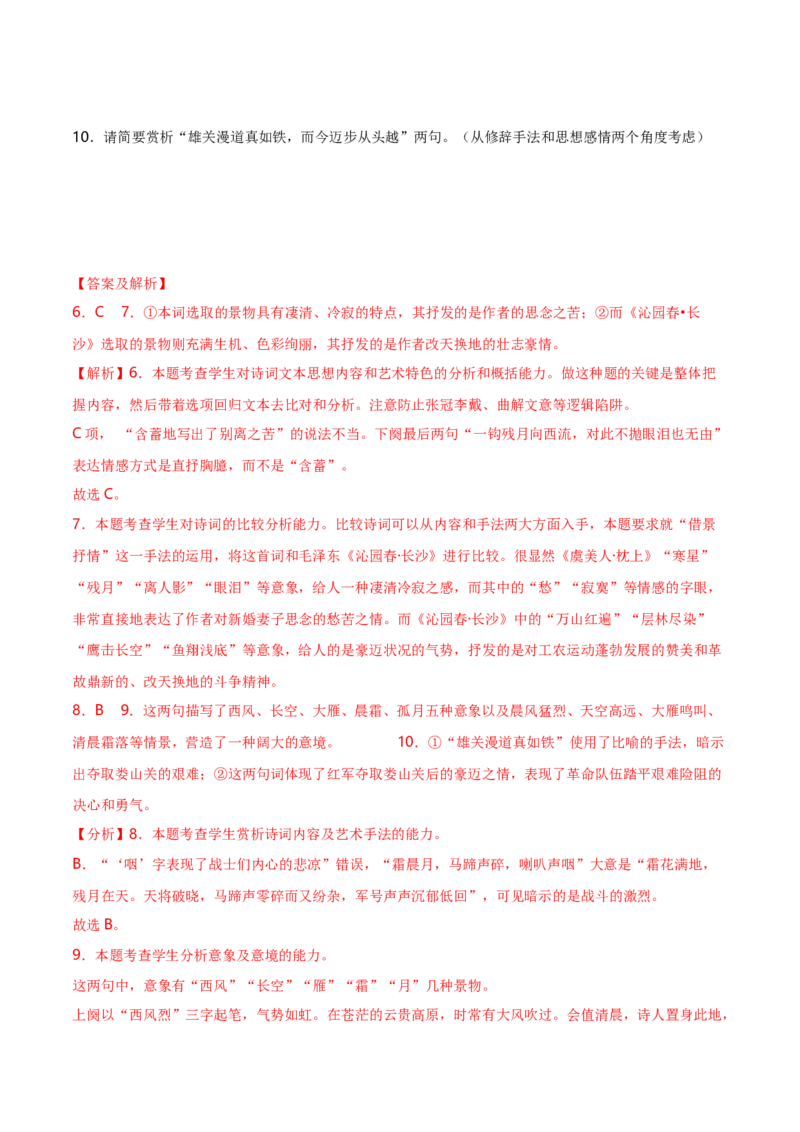 10．请简要赏析“雄关漫道真如铁，而今迈步从头越”两句。（从修辞手法和思想感情两个角度考虑）

【答案及解析】

6．C 7．①本词选取的景物具有凄清、冷寂的特点，其抒发的是作者的思念之苦；②而《沁园春•长沙》选取的景物则充满生机、色彩绚丽，其抒发的是作者改天换地的壮志豪情。

【解析】6．本题考查学生对诗词文本思想内容和艺术特色的分析和概括能力。做这种题的关键是整体把握内容，然后带着选项回归文本去比对和分析。注意防止张冠李戴、曲解文意等逻辑陷阱。

C项，“含蓄地写出了别离之苦”的说法不当。下阕最后两句“一钩残月向西流，对此不抛眼泪也无由”表达情感方式是直抒胸臆，而不是“含蓄”。

故选C。

7．本题考查学生对诗词的比较分析能力。比较诗词可以从内容和手法两大方面入手，本题要求就“借景抒情”这一手法的运用，将这首词和毛泽东《沁园春·长沙》进行比较。很显然《虞美人·枕上》“寒星”“残月”“离人影”“眼泪”等意象，给人一种凄清冷寂之感，而其中的“愁”“寂寞”等情感的字眼，非常直接地表达了作者对新婚妻子思念的愁苦之情。而《沁园春·长沙》中的“万山红遍”“层林尽染”“鹰击长空”“鱼翔浅底”等意象，给人的是豪迈状况的气势，抒发的是对工农运动蓬勃发展的赞美和革故鼎新的、改天换地的斗争精神。

8．B 9．这两句描写了西风、长空、大雁、晨霜、孤月五种意象以及晨风猛烈、天空高远、大雁鸣叫、清晨霜落等情景，营造了一种阔大的意境。 10．①“雄关漫道真如铁”使用了比喻的手法，暗示出夺取娄山关的艰难；②这两句词体现了红军夺取娄山关后的豪迈之情，表现了革命队伍踏平艰难险阻的决心和勇气。

【分析】8．本题考查学生赏析诗词内容及艺术手法的能力。

B．“‘咽’字表现了战士们内心的悲凉”错误，“霜晨月，马蹄声碎，喇叭声咽”大意是“霜花满地，残月在天。天将破晓，马蹄声零碎而又纷杂，军号声声沉郁低回”，可见暗示的是战斗的激烈。

故选B。

9．本题考查学生分析意象及意境的能力。

这两句中，意象有“西风”“长空”“雁”“霜”“月”几种景物。

上阕以“西风烈”三字起笔，气势如虹。在苍茫的云贵高原，时常有大风吹过。会值清晨，诗人置身此地，